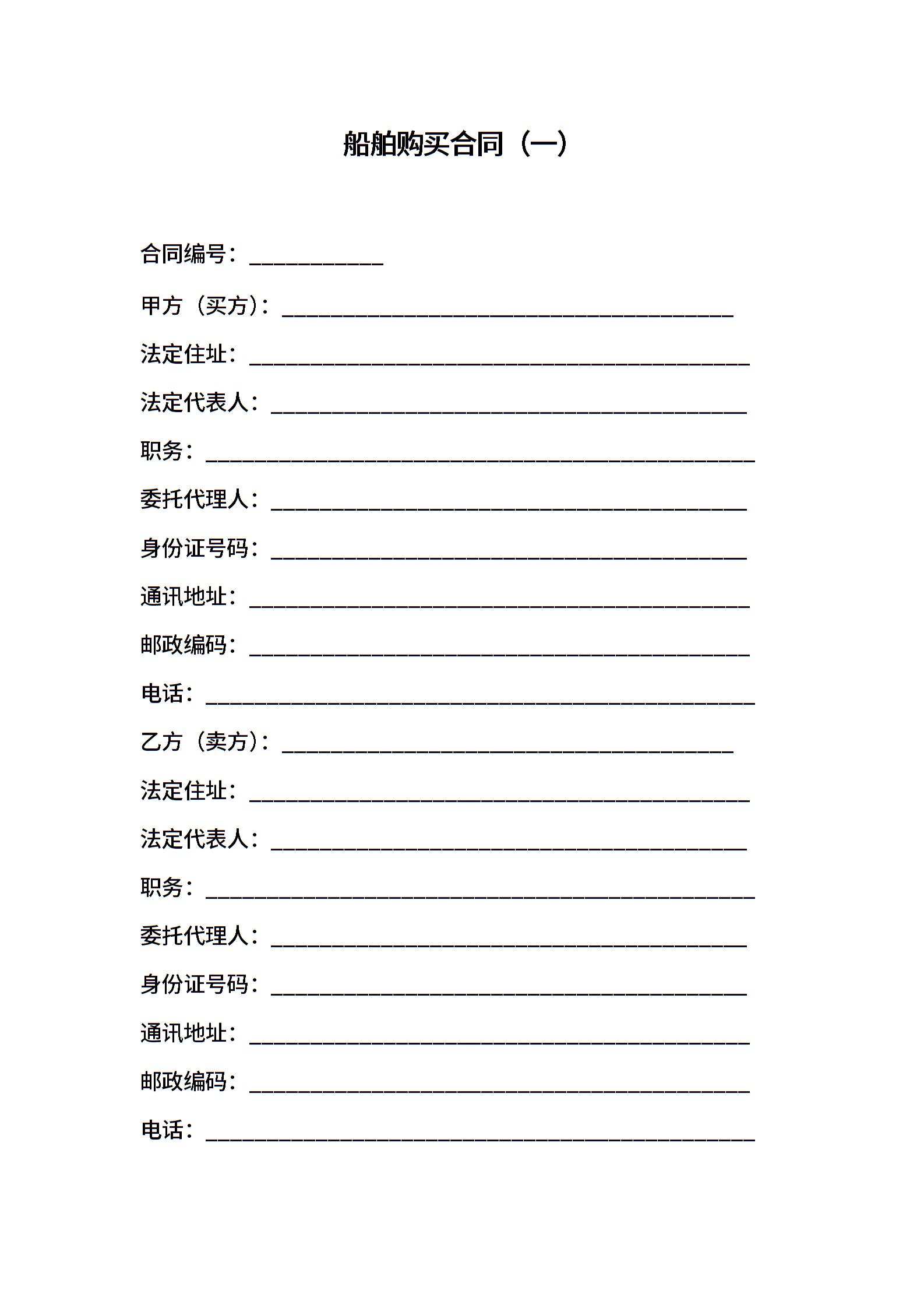 船舶购买合同（一）

合同编号：____________

甲方（买方）：________________________________________

法定住址：____________________________________________

法定代表人：__________________________________________

职务：________________________________________________

委托代理人：__________________________________________

身份证号码：__________________________________________

通讯地址：____________________________________________

邮政编码：____________________________________________

电话：________________________________________________

乙方（卖方）：________________________________________

法定住址：____________________________________________

法定代表人：__________________________________________

职务：________________________________________________

委托代理人：__________________________________________

身份证号码：__________________________________________

通讯地址：____________________________________________

邮政编码：____________________________________________

电话：________________________________________________